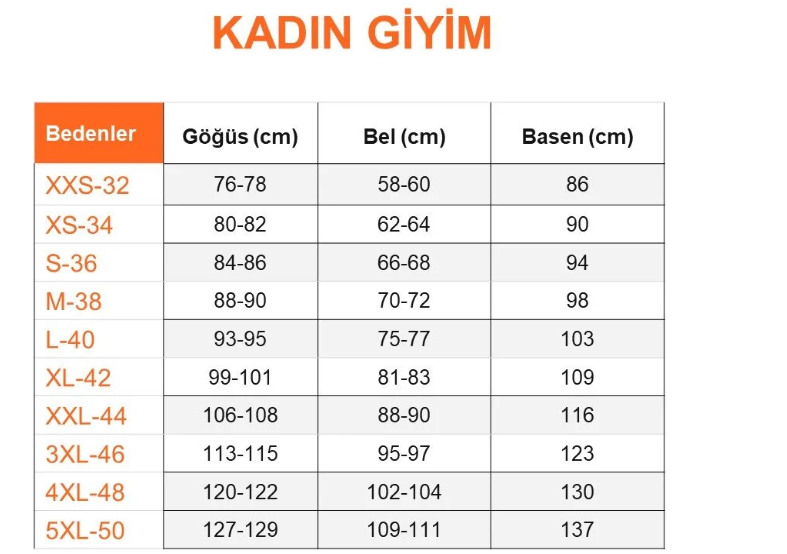 KADIN GİYİM

| Bedenler | Göğüs (cm) | Bel (cm) | Basen (cm) |
|---|---|---|---|
| XXS-32 | 76-78 | 58-60 | 86 |
| XS-34 | 80-82 | 62-64 | 90 |
| S-36 | 84-86 | 66-68 | 94 |
| M-38 | 88-90 | 70-72 | 98 |
| L-40 | 93-95 | 75-77 | 103 |
| XL-42 | 99-101 | 81-83 | 109 |
| XXL-44 | 106-108 | 88-90 | 116 |
| 3XL-46 | 113-115 | 95-97 | 123 |
| 4XL-48 | 120-122 | 102-104 | 130 |
| 5XL-50 | 127-129 | 109-111 | 137 |